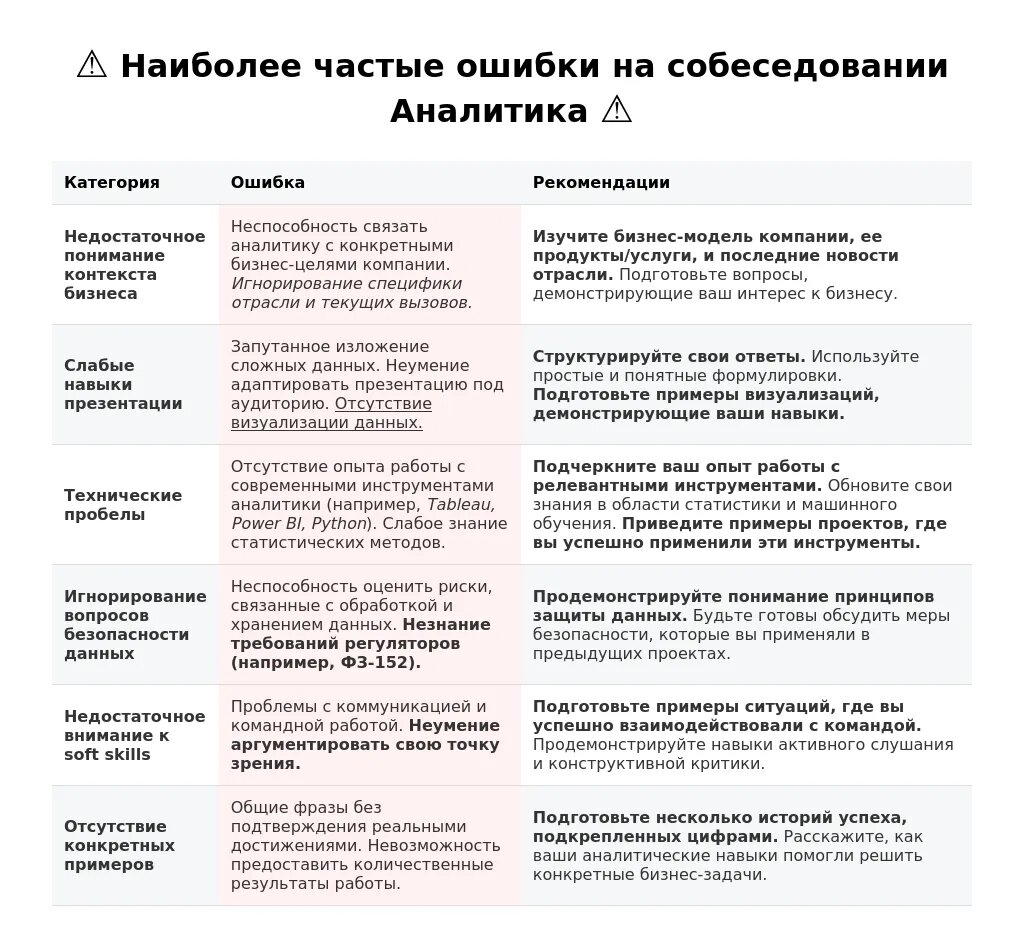 ⚠ Наиболее частые ошибки на собеседовании Аналитика ⚠

| Категория | Ошибка | Рекомендации |
|---|---|---|
| Недостаточное понимание контекста бизнеса | Неспособность связать аналитику с конкретными бизнес-целями компании. Игнорирование специфики отрасли и текущих вызовов. | Изучите бизнес-модель компании, ее продукты/услуги, и последние новости отрасли. Подготовьте вопросы, демонстрирующие ваш интерес к бизнесу. |
| Слабые навыки презентации | Запутанное изложение сложных данных. Неумение адаптировать презентацию под аудиторию. Отсутствие визуализации данных. | Структурируйте свои ответы. Используйте простые и понятные формулировки. Подготовьте примеры визуализаций, демонстрирующие ваши навыки. |
| Технические пробелы | Отсутствие опыта работы с современными инструментами аналитики (например, Tableau, Power BI, Python). Слабое знание статистических методов. | Подчеркните ваш опыт работы с релевантными инструментами. Обновите свои знания в области статистики и машинного обучения. Приведите примеры проектов, где вы успешно применили эти инструменты. |
| Игнорирование вопросов безопасности данных | Неспособность оценить риски, связанные с обработкой и хранением данных. Незнание требований регуляторов (например, ФЗ-152). | Продемонстрируйте понимание принципов защиты данных. Будьте готовы обсудить меры безопасности, которые вы применяли в предыдущих проектах. |
| Недостаточное внимание к soft skills | Проблемы с коммуникацией и командной работой. Неумение аргументировать свою точку зрения. | Подготовьте примеры ситуаций, где вы успешно взаимодействовали с командой. Продемонстрируйте навыки активного слушания и конструктивной критики. |
| Отсутствие конкретных примеров | Общие фразы без подтверждения реальными достижениями. Невозможность предоставить количественные результаты работы. | Подготовьте несколько историй успеха, подкрепленных цифрами. Расскажите, как ваши аналитические навыки помогли решить конкретные бизнес-задачи. |